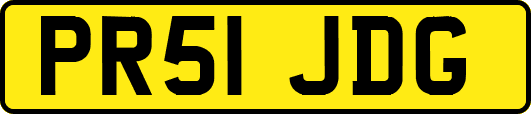 PR51 JDG